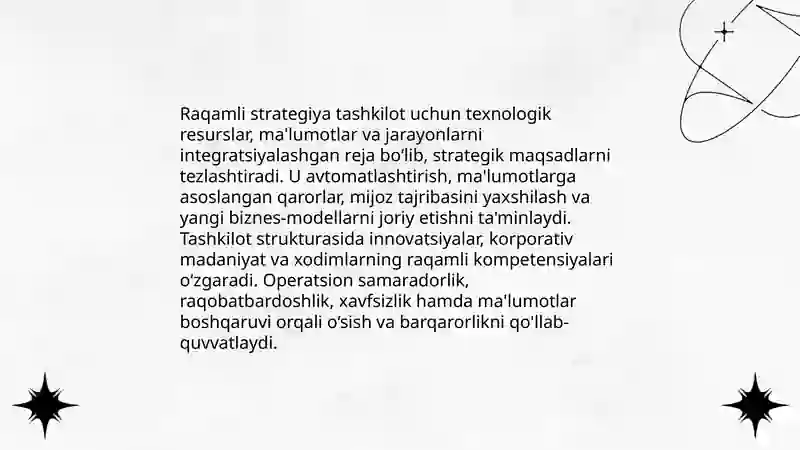 Raqamli strategiya tashkilot uchun texnologik resurslar, ma'lumotlar va jarayonlarni integratsiyalashgan reja bo'lib, strategik maqsadlarni tezlashtiradi. U avtomatlashtirish, ma'lumotlarga asoslangan qarorlar, mijoz tajribasini yaxshilash va yangi biznes-modellarni joriy etishni ta'minlaydi. Tashkilot strukturasida innovatsiyalar, korporativ madaniyat va xodimlarning raqamli kompetensiyalari o'zgaradi. Operatsion samaradorlik, raqobatbardoshlik, xavfsizlik hamda ma'lumotlar boshqaruvi orqali o'sish va barqarorlikni qo'llab-quvvatlaydi.